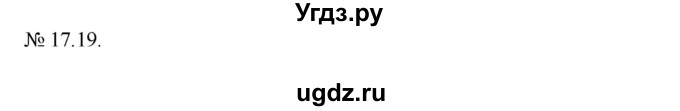 Угдз.ру

№ 17.19.

ugdz.ru